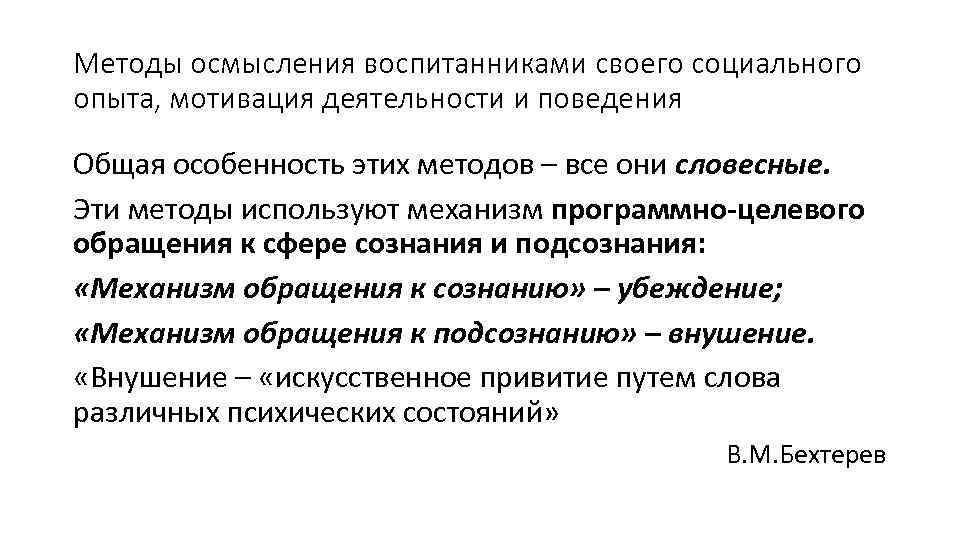 Методы осмысления воспитанниками своего социального опыта, мотивация деятельности и поведения

Общая особенность этих методов – все они словесные.

Эти методы используют механизм программно-целевого обращения к сфере сознания и подсознания:

«Механизм обращения к сознанию» – убеждение;

«Механизм обращения к подсознанию» – внушение.

«Внушение – «искусственное привитие путем слова различных психических состояний»

В.М.Бехтерев